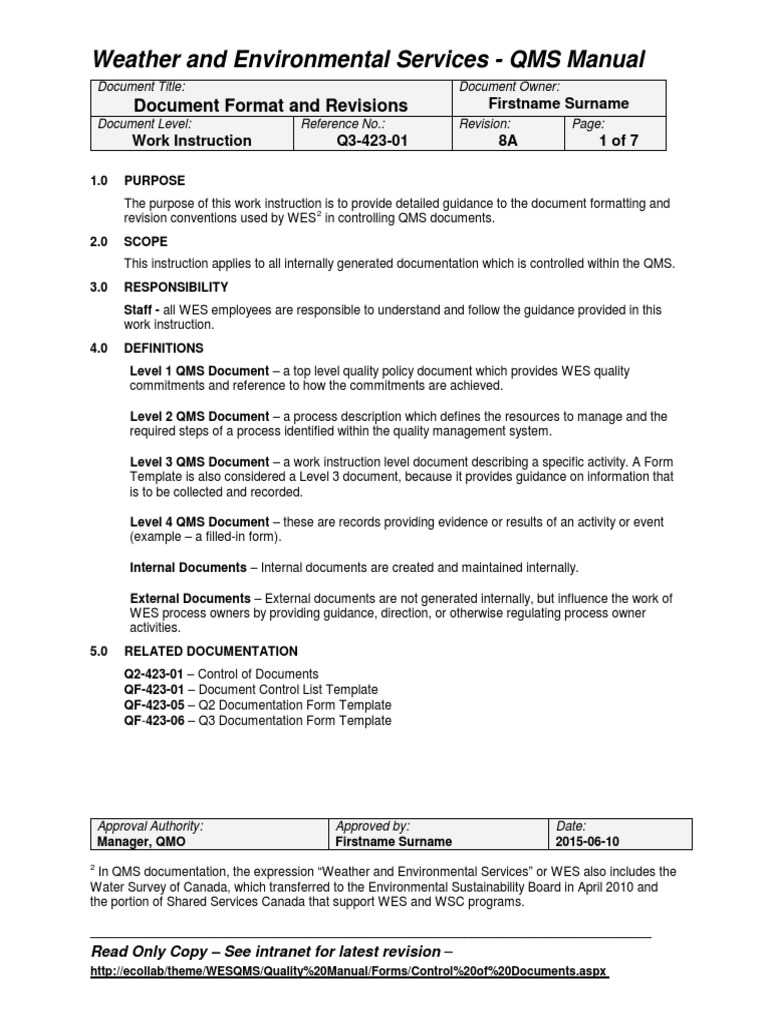 Weather and Environmental Services - QMS Manual

| Document Title: Document Format and Revisions | | Document Owner: Firstname Surname | |
|---|---|---|---|
| Document Level: Work Instruction | Reference No.: Q3-423-01 | Revision: 8A | Page: 1 of 7 |

1.0 PURPOSE

The purpose of this work instruction is to provide detailed guidance to the document formatting and revision conventions used by WES$^2$ in controlling QMS documents.

2.0 SCOPE

This instruction applies to all internally generated documentation which is controlled within the QMS.

3.0 RESPONSIBILITY

Staff - all WES employees are responsible to understand and follow the guidance provided in this work instruction.

4.0 DEFINITIONS

Level 1 QMS Document – a top level quality policy document which provides WES quality commitments and reference to how the commitments are achieved.

Level 2 QMS Document – a process description which defines the resources to manage and the required steps of a process identified within the quality management system.

Level 3 QMS Document – a work instruction level document describing a specific activity. A Form Template is also considered a Level 3 document, because it provides guidance on information that is to be collected and recorded.

Level 4 QMS Document – these are records providing evidence or results of an activity or event (example – a filled-in form).

Internal Documents – Internal documents are created and maintained internally.

External Documents – External documents are not generated internally, but influence the work of WES process owners by providing guidance, direction, or otherwise regulating process owner activities.

5.0 RELATED DOCUMENTATION

Q2-423-01 – Control of Documents
QF-423-01 – Document Control List Template
QF-423-05 – Q2 Documentation Form Template
QF-423-06 – Q3 Documentation Form Template

| Approval Authority: Manager, QMO | Approved by: Firstname Surname | Date: 2015-06-10 |
|---|---|---|

$^2$ In QMS documentation, the expression “Weather and Environmental Services” or WES also includes the Water Survey of Canada, which transferred to the Environmental Sustainability Board in April 2010 and the portion of Shared Services Canada that support WES and WSC programs.

Read Only Copy – See intranet for latest revision –
http://ecollab/theme/WESQMS/Quality%20Manual/Forms/Control%20of%20Documents.aspx